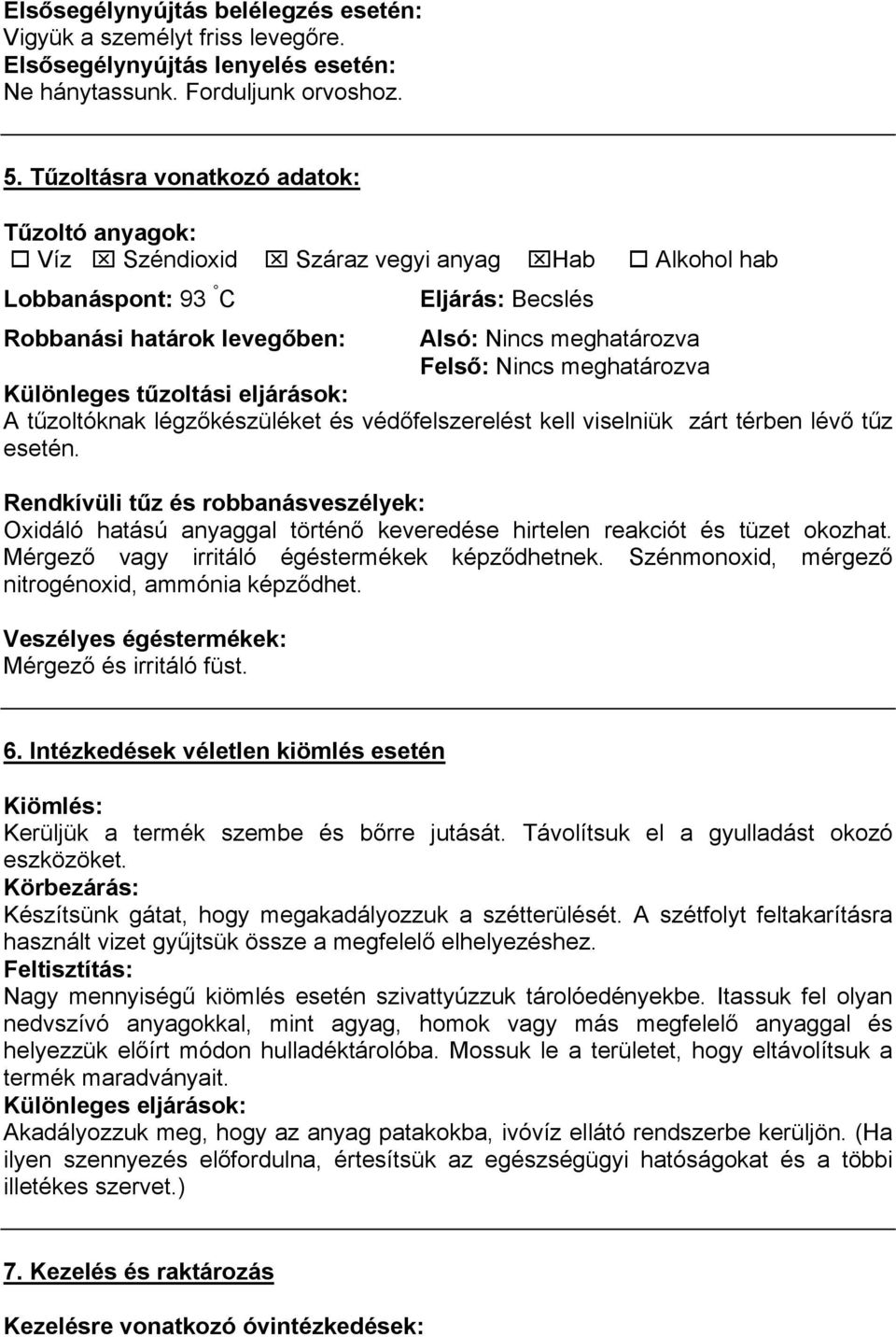 Elsősegélynyújtás belélegzés esetén:
Vigyük a személyt friss levegőre.
Elsősegélynyújtás lenyelés esetén:
Ne hánytassunk. Forduljunk orvoshoz.

5. Tűzoltásra vonatkozó adatok:

Tűzoltó anyagok:
☐ Víz ☒ Széndioxid ☒ Száraz vegyi anyag ☒Hab ☐ Alkohol hab

Lobbanáspont: 93 °C

Eljárás: Becslés

Robbanási határok levegőben:

Alsó: Nincs meghatározva
Felső: Nincs meghatározva

Különleges tűzoltási eljárások:
A tűzoltóknak légzőkészüléket és védőfelszerelést kell viselniük zárt térben lévő tűz esetén.

Rendkívüli tűz és robbanásveszélyek:
Oxidáló hatású anyaggal történő keveredése hirtelen reakciót és tüzet okozhat. Mérgező vagy irritáló égéstermékek képződhetnek. Szénmonoxid, mérgező nitrogénoxid, ammónia képződhet.

Veszélyes égéstermékek:
Mérgező és irritáló füst.

6. Intézkedések véletlen kiömlés esetén

Kiömlés:
Kerüljük a termék szembe és bőrre jutását. Távolítsuk el a gyulladást okozó eszközöket.
Körbezárás:
Készítsünk gátat, hogy megakadályozzuk a szétterülését. A szétfolyt feltakarításra használt vizet gyűjtsük össze a megfelelő elhelyezéshez.
Feltisztítás:
Nagy mennyiségű kiömlés esetén szivattyúzzuk tárolóedényekbe. Itassuk fel olyan nedvszívó anyagokkal, mint agyag, homok vagy más megfelelő anyaggal és helyezzük előírt módon hulladéktárolóba. Mossuk le a területet, hogy eltávolítsuk a termék maradványait.
Különleges eljárások:
Akadályozzuk meg, hogy az anyag patakokba, ivóvíz ellátó rendszerbe kerüljön. (Ha ilyen szennyezés előfordulna, értesítsük az egészségügyi hatóságokat és a többi illetékes szervet.)

7. Kezelés és raktározás

Kezelésre vonatkozó óvintézkedések: